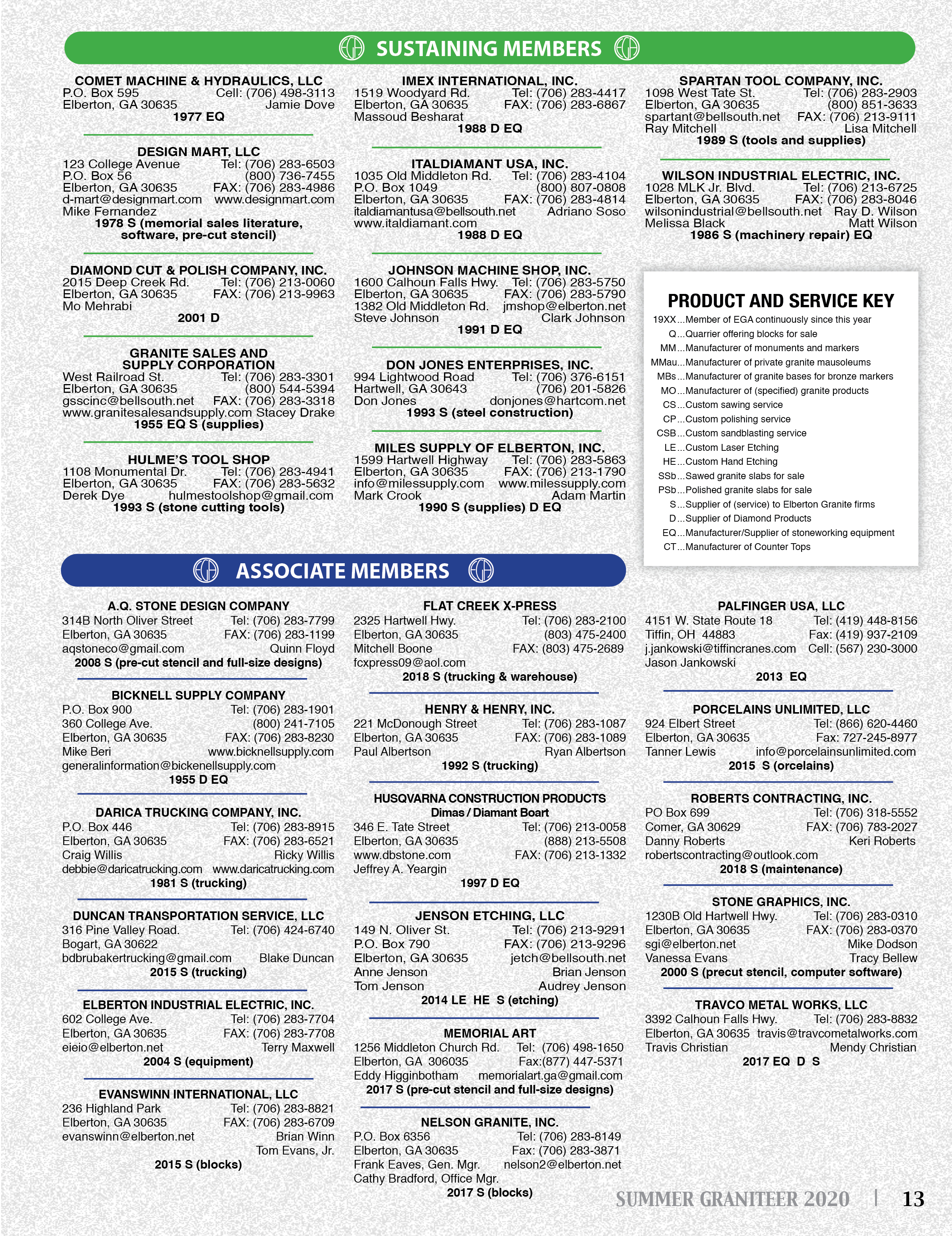 SUSTAINING MEMBERS

COMET MACHINE & HYDRAULICS, LLC
P.O. Box 595 Cell: (706) 498-3113
Elberton, GA 30635 Jamie Dove
1977 EQ

DESIGN MART, LLC
123 College Avenue Tel: (706) 283-6503
P.O. Box 56 (800) 736-7455
Elberton, GA 30635 FAX: (706) 283-4986
d-mart@designmart.com www.designmart.com
Mike Fernandez
1978 S (memorial sales literature, software, pre-cut stencil)

DIAMOND CUT & POLISH COMPANY, INC.
2015 Deep Creek Rd. Tel: (706) 213-0060
Elberton, GA 30635 FAX: (706) 213-9963
Mo Mehrabi
2001 D

GRANITE SALES AND SUPPLY CORPORATION
West Railroad St. Tel: (706) 283-3301
Elberton, GA 30635 (800) 544-5394
gsscinc@bellsouth.net FAX: (706) 283-3318
www.granitesalesandsupply.com Stacey Drake
1955 EQ S (supplies)

HULME'S TOOL SHOP
1108 Monumental Dr. Tel: (706) 283-4941
Elberton, GA 30635 FAX: (706) 283-5632
Derek Dye hulmestoolshop@gmail.com
1993 S (stone cutting tools)

IMEX INTERNATIONAL, INC.
1519 Woodyard Rd. Tel: (706) 283-4417
Elberton, GA 30635 FAX: (706) 283-6867
Massoud Besharat
1988 D EQ

ITALDIAMANT USA, INC.
1035 Old Middleton Rd. Tel: (706) 283-4104
P.O. Box 1049 (800) 807-0808
Elberton, GA 30635 FAX: (706) 283-4814
italdiamantusa@bellsouth.net Adriano Soso
www.italdiamant.com
1988 D EQ

JOHNSON MACHINE SHOP, INC.
1600 Calhoun Falls Hwy. Tel: (706) 283-5750
Elberton, GA 30635 FAX: (706) 283-5790
1382 Old Middleton Rd. jmshop@elberton.net
Steve Johnson Clark Johnson
1991 D EQ

DON JONES ENTERPRISES, INC.
994 Lightwood Road Tel: (706) 376-6151
Hartwell, GA 30643 (706) 201-5826
Don Jones donjones@hartcom.net
1993 S (steel construction)

MILES SUPPLY OF ELBERTON, INC.
1599 Hartwell Highway Tel: (706) 283-5863
Elberton, GA 30635 FAX: (706) 213-1790
info@milessupply.com www.milessupply.com
Mark Crook Adam Martin
1990 S (supplies) D EQ

SPARTAN TOOL COMPANY, INC.
1098 West Tate St. Tel: (706) 283-2903
Elberton, GA 30635 (800) 851-3633
spartant@bellsouth.net FAX: (706) 213-9111
Ray Mitchell Lisa Mitchell
1989 S (tools and supplies)

WILSON INDUSTRIAL ELECTRIC, INC.
1028 MLK Jr. Blvd. Tel: (706) 213-6725
Elberton, GA 30635 FAX: (706) 283-8046
wilsonindustrial@bellsouth.net Ray D. Wilson
Melissa Black Matt Wilson
1986 S (machinery repair) EQ

PRODUCT AND SERVICE KEY
19XX...Member of EGA continuously since this year
Q...Quarrier offering blocks for sale
MM...Manufacturer of monuments and markers
MMau...Manufacturer of private granite mausoleums
MBs...Manufacturer of granite bases for bronze markers
MO...Manufacturer of (specified) granite products
CS...Custom sawing service
CP...Custom polishing service
CSB...Custom sandblasting service
LE...Custom Laser Etching
HE...Custom Hand Etching
SSb...Sawed granite slabs for sale
PSb...Polished granite slabs for sale
S...Supplier of (service) to Elberton Granite firms
D...Supplier of Diamond Products
EQ...Manufacturer/Supplier of stoneworking equipment
CT...Manufacturer of Counter Tops

ASSOCIATE MEMBERS

A.Q. STONE DESIGN COMPANY
314B North Oliver Street Tel: (706) 283-7799
Elberton, GA 30635 FAX: (706) 283-1199
aqstoneco@gmail.com Quinn Floyd
2008 S (pre-cut stencil and full-size designs)

BICKNELL SUPPLY COMPANY
P.O. Box 900 Tel: (706) 283-1901
360 College Ave. (800) 241-7105
Elberton, GA 30635 FAX: (706) 283-8230
Mike Beri www.bicknellsupply.com
generalinformation@bickenellsupply.com
1955 D EQ

DARICA TRUCKING COMPANY, INC.
P.O. Box 446 Tel: (706) 283-8915
Elberton, GA 30635 FAX: (706) 283-6521
Craig Willis Ricky Willis
debbie@daricatrucking.com www.daricatrucking.com
1981 S (trucking)

DUNCAN TRANSPORTATION SERVICE, LLC
316 Pine Valley Road. Tel: (706) 424-6740
Bogart, GA 30622
bdbrubakertrucking@gmail.com Blake Duncan
2015 S (trucking)

ELBERTON INDUSTRIAL ELECTRIC, INC.
602 College Ave. Tel: (706) 283-7704
Elberton, GA 30635 FAX: (706) 283-7708
eieio@elberton.net Terry Maxwell
2004 S (equipment)

EVANSWINN INTERNATIONAL, LLC
236 Highland Park Tel: (706) 283-8821
Elberton, GA 30635 FAX: (706) 283-6709
evanswinn@elberton.net Brian Winn
Tom Evans, Jr.
2015 S (blocks)

FLAT CREEK X-PRESS
2325 Hartwell Hwy. Tel: (706) 283-2100
Elberton, GA 30635 (803) 475-2400
Mitchell Boone FAX: (803) 475-2689
fcxpress09@aol.com
2018 S (trucking & warehouse)

HENRY & HENRY, INC.
221 McDonough Street Tel: (706) 283-1087
Elberton, GA 30635 FAX: (706) 283-1089
Paul Albertson Ryan Albertson
1992 S (trucking)

HUSQVARNA CONSTRUCTION PRODUCTS
Dimas / Diamant Boart
346 E. Tate Street Tel: (706) 213-0058
Elberton, GA 30635 (888) 213-5508
www.dbstone.com FAX: (706) 213-1332
Jeffrey A. Yeargin
1997 D EQ

JENSON ETCHING, LLC
149 N. Oliver St. Tel: (706) 213-9291
P.O. Box 790 FAX: (706) 213-9296
Elberton, GA 30635 jetch@bellsouth.net
Anne Jenson Brian Jenson
Tom Jenson Audrey Jenson
2014 LE HE S (etching)

MEMORIAL ART
1256 Middleton Church Rd. Tel: (706) 498-1650
Elberton, GA 306035 Fax:(877) 447-5371
Eddy Higginbotham memorialart.ga@gmail.com
2017 S (pre-cut stencil and full-size designs)

NELSON GRANITE, INC.
P.O. Box 6356 Tel: (706) 283-8149
Elberton, GA 30635 Fax: (706) 283-3871
Frank Eaves, Gen. Mgr. nelson2@elberton.net
Cathy Bradford, Office Mgr.
2017 S (blocks)

PALFINGER USA, LLC
4151 W. State Route 18 Tel: (419) 448-8156
Tiffin, OH 44883 Fax: (419) 937-2109
j.jankowski@tiffincranes.com Cell: (567) 230-3000
Jason Jankowski
2013 EQ

PORCELAINS UNLIMITED, LLC
924 Elbert Street Tel: (866) 620-4460
Elberton, GA 30635 Fax: 727-245-8977
Tanner Lewis info@porcelainsunlimited.com
2015 S (orcelains)

ROBERTS CONTRACTING, INC.
PO Box 699 Tel: (706) 318-5552
Comer, GA 30629 FAX: (706) 783-2027
Danny Roberts Keri Roberts
robertscontracting@outlook.com
2018 S (maintenance)

STONE GRAPHICS, INC.
1230B Old Hartwell Hwy. Tel: (706) 283-0310
Elberton, GA 30635 FAX: (706) 283-0370
sgi@elberton.net Mike Dodson
Vanessa Evans Tracy Bellew
2000 S (precut stencil, computer software)

TRAVCO METAL WORKS, LLC
3392 Calhoun Falls Hwy. Tel: (706) 283-8832
Elberton, GA 30635 travis@travcometalworks.com
Travis Christian Mendy Christian
2017 EQ D S

SUMMER GRANITEER 2020 | 13